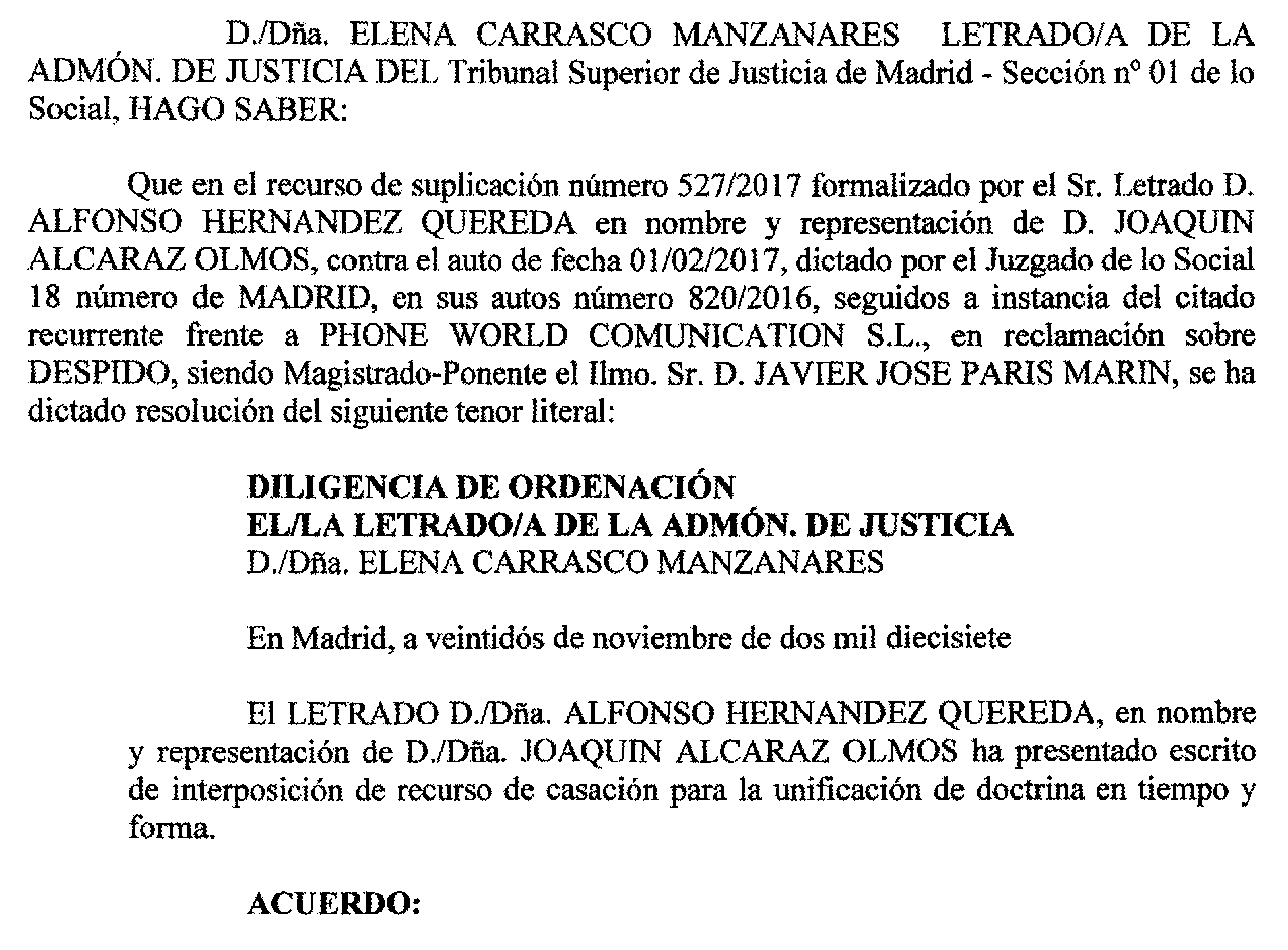 D./Dña. ELENA CARRASCO MANZANARES LETRADO/A DE LA ADMÓN. DE JUSTICIA DEL Tribunal Superior de Justicia de Madrid - Sección nº 01 de lo Social, HAGO SABER:

Que en el recurso de suplicación número 527/2017 formalizado por el Sr. Letrado D. ALFONSO HERNANDEZ QUEREDA en nombre y representación de D. JOAQUIN ALCARAZ OLMOS, contra el auto de fecha 01/02/2017, dictado por el Juzgado de lo Social 18 número de MADRID, en sus autos número 820/2016, seguidos a instancia del citado recurrente frente a PHONE WORLD COMUNICATION S.L., en reclamación sobre DESPIDO, siendo Magistrado-Ponente el Ilmo. Sr. D. JAVIER JOSE PARIS MARIN, se ha dictado resolución del siguiente tenor literal:

DILIGENCIA DE ORDENACIÓN
EL/LA LETRADO/A DE LA ADMÓN. DE JUSTICIA
D./Dña. ELENA CARRASCO MANZANARES

En Madrid, a veintidós de noviembre de dos mil diecisiete

El LETRADO D./Dña. ALFONSO HERNANDEZ QUEREDA, en nombre y representación de D./Dña. JOAQUIN ALCARAZ OLMOS ha presentado escrito de interposición de recurso de casación para la unificación de doctrina en tiempo y forma.

ACUERDO: